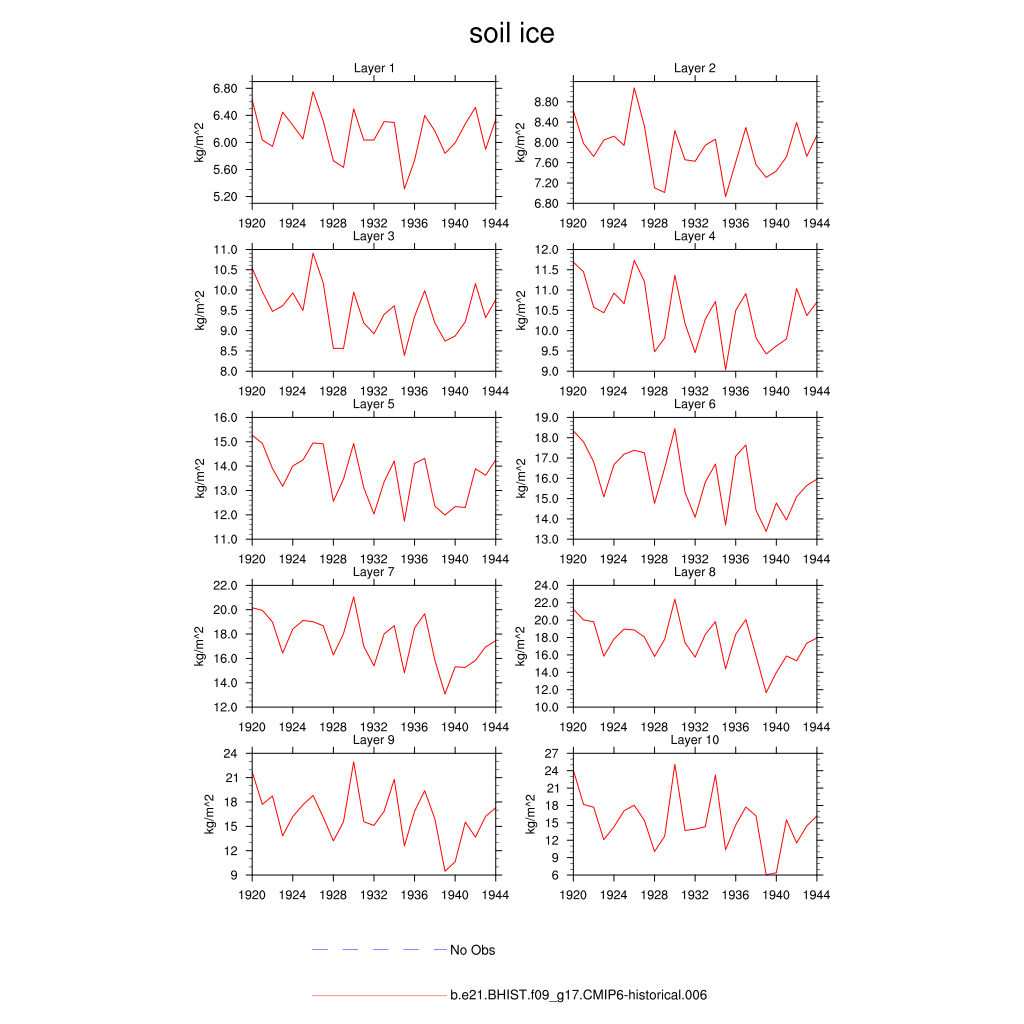 soil ice

Layer 1
kg/m^2
6.80
6.40
6.00
5.60
5.20
1920 1924 1928 1932 1936 1940 1944

Layer 2
kg/m^2
8.80
8.40
8.00
7.60
7.20
6.80
1920 1924 1928 1932 1936 1940 1944

Layer 3
kg/m^2
11.0
10.5
10.0
9.5
9.0
8.5
8.0
1920 1924 1928 1932 1936 1940 1944

Layer 4
kg/m^2
12.0
11.5
11.0
10.5
10.0
9.5
9.0
1920 1924 1928 1932 1936 1940 1944

Layer 5
kg/m^2
16.0
15.0
14.0
13.0
12.0
11.0
1920 1924 1928 1932 1936 1940 1944

Layer 6
kg/m^2
19.0
18.0
17.0
16.0
15.0
14.0
13.0
1920 1924 1928 1932 1936 1940 1944

Layer 7
kg/m^2
22.0
20.0
18.0
16.0
14.0
12.0
1920 1924 1928 1932 1936 1940 1944

Layer 8
kg/m^2
24.0
22.0
20.0
18.0
16.0
14.0
12.0
10.0
1920 1924 1928 1932 1936 1940 1944

Layer 9
kg/m^2
24
21
18
15
12
9
1920 1924 1928 1932 1936 1940 1944

Layer 10
kg/m^2
27
24
21
18
15
12
9
6
1920 1924 1928 1932 1936 1940 1944

No Obs

b.e21.BHIST.f09_g17.CMIP6-historical.006